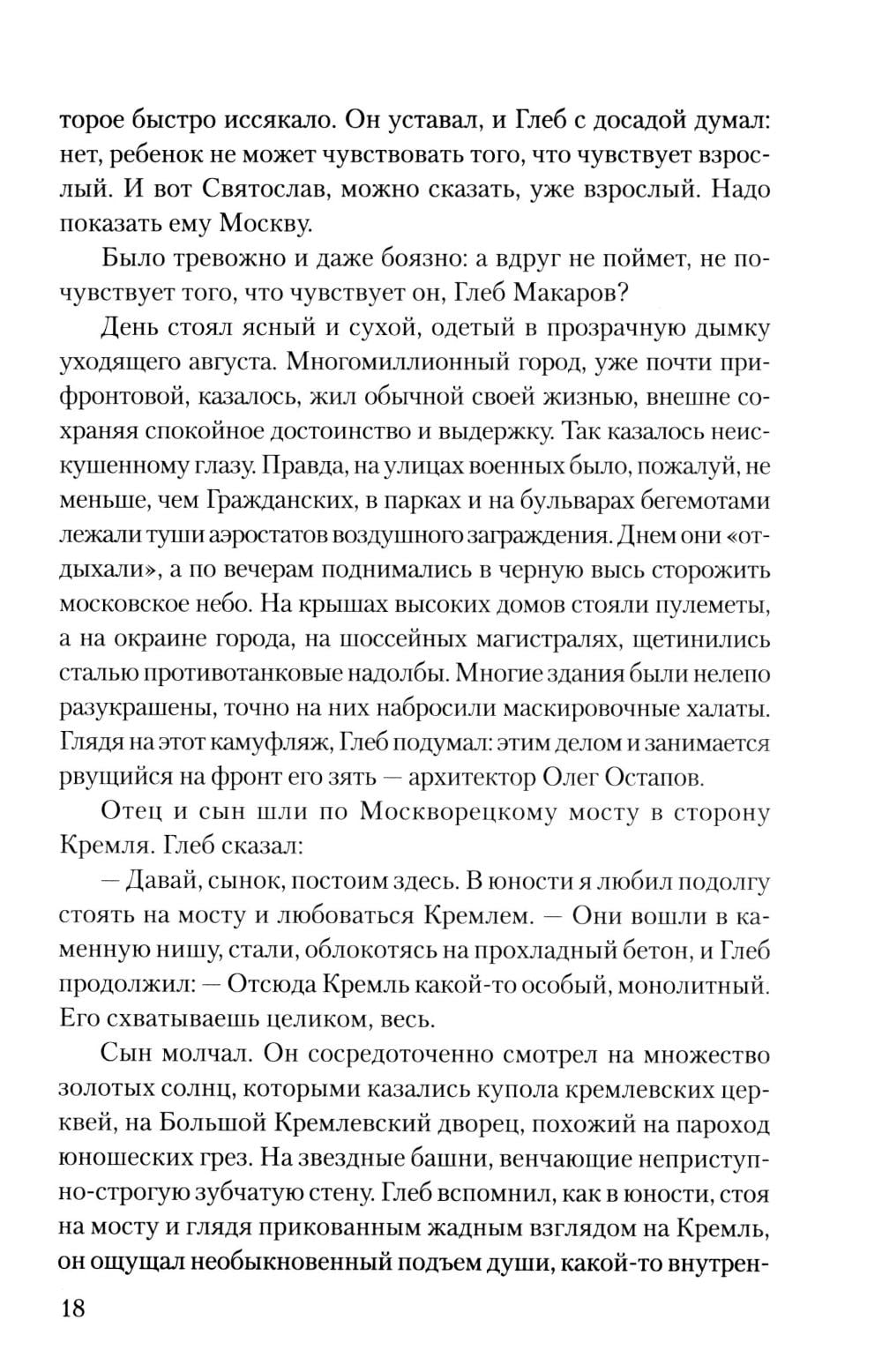 торое быстро иссякало. Он уставал, и Глеб с досадой думал: нет, ребенок не может чувствовать того, что чувствует взрослый. И вот Святослав, можно сказать, уже взрослый. Надо показать ему Москву.

Было тревожно и даже боязно: а вдруг не поймет, не почувствует того, что чувствует он, Глеб Макаров?

День стоял ясный и сухой, одетый в прозрачную дымку уходящего августа. Многомиллионный город, уже почти прифронтовой, казалось, жил обычной своей жизнью, внешне сохраняя спокойное достоинство и выдержку. Так казалось неискушенному глазу. Правда, на улицах военных было, пожалуй, не меньше, чем Гражданских, в парках и на бульварах бегемотами лежали туши аэростатов воздушного заграждения. Днем они «отдыхали», а по вечерам поднимались в черную высь сторожить московское небо. На крышах высоких домов стояли пулеметы, а на окраине города, на шоссейных магистралях, щетинились сталью противотанковые надолбы. Многие здания были нелепо разукрашены, точно на них набросили маскировочные халаты. Глядя на этот камуфляж, Глеб подумал: этим делом и занимается рвущийся на фронт его зять — архитектор Олег Остапов.

Отец и сын шли по Москворецкому мосту в сторону Кремля. Глеб сказал:

— Давай, сынок, постоим здесь. В юности я любил подолгу стоять на мосту и любоваться Кремлем. — Они вошли в каменную нишу, стали, облокотясь на прохладный бетон, и Глеб продолжил: — Отсюда Кремль какой-то особый, монолитный. Его схватываешь целиком, весь.

Сын молчал. Он сосредоточенно смотрел на множество золотых солнц, которыми казались купола кремлевских церквей, на Большой Кремлевский дворец, похожий на пароход юношеских грез. На звездные башни, венчающие неприступно-строгую зубчатую стену. Глеб вспомнил, как в юности, стоя на мосту и глядя прикованным жадным взглядом на Кремль, он ощущал необыкновенный подъем души, какой-то внутрен-

18